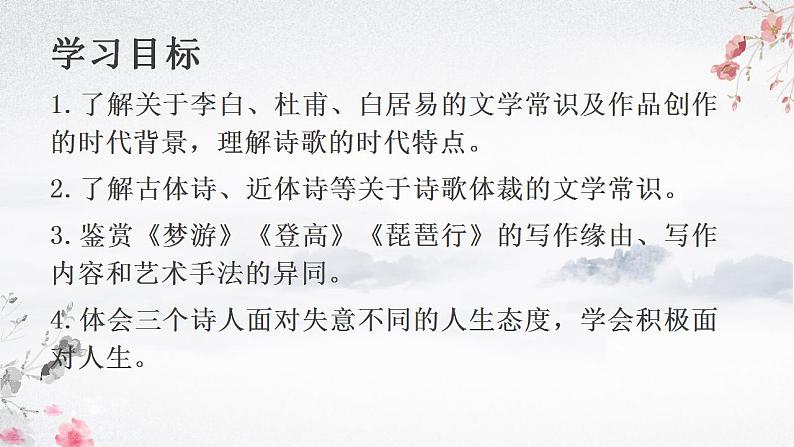 学习目标

1. 了解关于李白、杜甫、白居易的文学常识及作品创作的时代背景，理解诗歌的时代特点。

2. 了解古体诗、近体诗等关于诗歌体裁的文学常识。

3. 鉴赏《梦游》《登高》《琵琶行》的写作缘由、写作内容和艺术手法的异同。

4. 体会三个诗人面对失意不同的人生态度，学会积极面对人生。